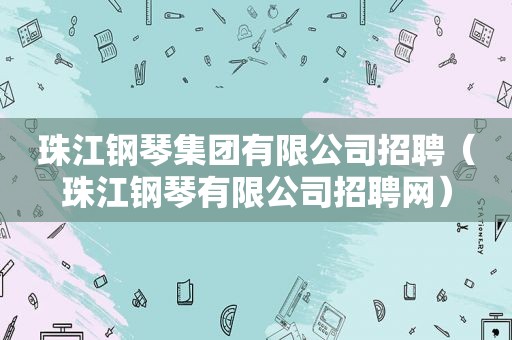 珠江钢琴集团有限公司招聘（珠江钢琴有限公司招聘网）

STATIONERY